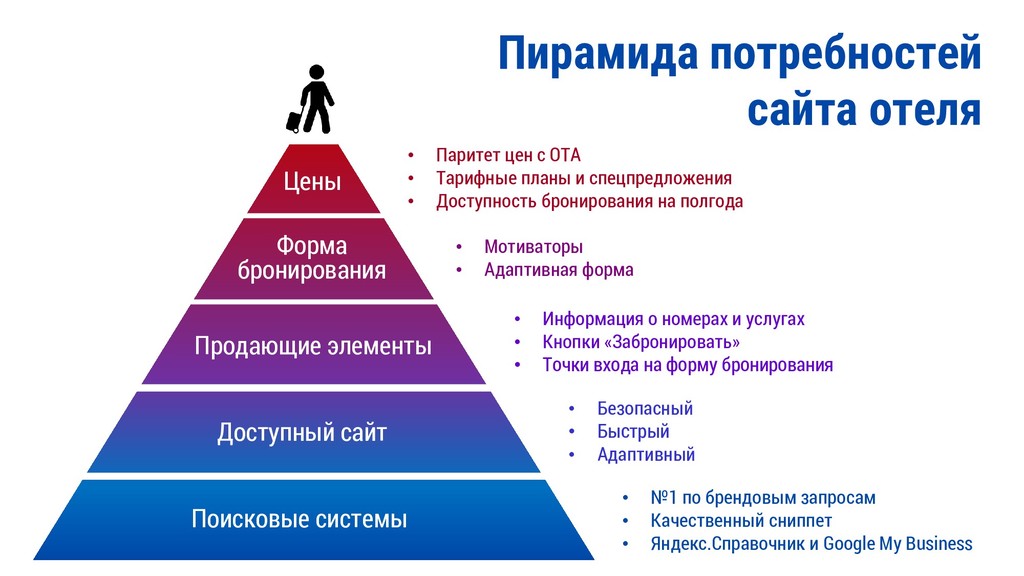 Пирамида потребностей сайта отеля

Цены

• Паритет цен с ОТА
• Тарифные планы и спецпредложения
• Доступность бронирования на полгода

Форма бронирования

• Мотиваторы
• Адаптивная форма

Продающие элементы

• Информация о номерах и услугах
• Кнопки «Забронировать»
• Точки входа на форму бронирования

Доступный сайт

• Безопасный
• Быстрый
• Адаптивный

Поисковые системы

• №1 по брендовым запросам
• Качественный сниппет
• Яндекс.Справочник и Google My Business